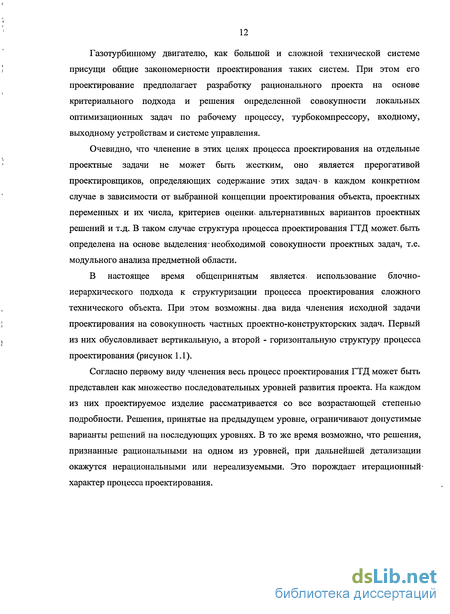 12

Газотурбинному двигателю, как большой и сложной технической системе присущи общие закономерности проектирования таких систем. При этом его проектирование предполагает разработку рационального проекта на основе критериального подхода и решения определенной совокупности локальных оптимизационных задач по рабочему процессу, турбокомпрессору, входному, выходному устройствам и системе управления.

Очевидно, что членение в этих целях процесса проектирования на отдельные проектные задачи не может быть жестким, оно является прерогативой проектировщиков, определяющих содержание этих задач в каждом конкретном случае в зависимости от выбранной концепции проектирования объекта, проектных переменных и их числа, критериев оценки альтернативных вариантов проектных решений и т.д. В таком случае структура процесса проектирования ГТД может быть определена на основе выделения необходимой совокупности проектных задач, т.е. модульного анализа предметной области.

В настоящее время общепринятым является использование блочно-иерархического подхода к структуризации процесса проектирования сложного технического объекта. При этом возможны два вида членения исходной задачи проектирования на совокупность частных проектно-конструкторских задач. Первый из них обусловливает вертикальную, а второй - горизонтальную структуру процесса проектирования (рисунок 1.1).

Согласно первому виду членения весь процесс проектирования ГТД может быть представлен как множество последовательных уровней развития проекта. На каждом из них проектируемое изделие рассматривается со все возрастающей степенью подробности. Решения, принятые на предыдущем уровне, ограничивают допустимые варианты решений на последующих уровнях. В то же время возможно, что решения, признанные рациональными на одном из уровней, при дальнейшей детализации окажутся нерациональными или нереализуемыми. Это порождает итерационный характер процесса проектирования.

dsLib.net
библиотека диссертаций